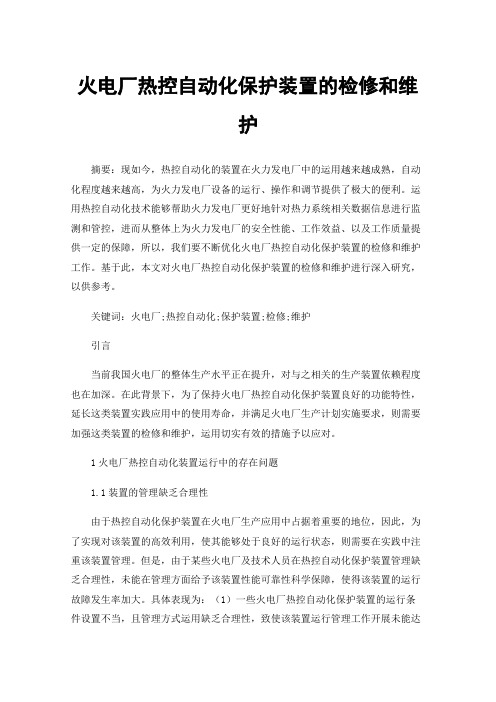 火电厂热控自动化保护装置的检修和维护

摘要：现如今，热控自动化的装置在火力发电厂中的运用越来越成熟，自动化程度越来越高，为火力发电厂设备的运行、操作和调节提供了极大的便利。运用热控自动化技术能够帮助火力发电厂更好地针对热力系统相关数据信息进行监测和管控，进而从整体上为火力发电厂的安全性能、工作效益、以及工作质量提供一定的保障，所以，我们要不断优化火电厂热控自动化保护装置的检修和维护工作。基于此，本文对火电厂热控自动化保护装置的检修和维护进行深入研究，以供参考。

关键词：火电厂;热控自动化;保护装置;检修;维护

引言

当前我国火电厂的整体生产水平正在提升，对与之相关的生产装置依赖程度也在加深。在此背景下，为了保持火电厂热控自动化保护装置良好的功能特性，延长这类装置实践应用中的使用寿命，并满足火电厂生产计划实施要求，则需要加强这类装置的检修和维护，运用切实有效的措施予以应对。

1火电厂热控自动化装置运行中的存在问题

1.1装置的管理缺乏合理性

由于热控自动化保护装置在火电厂生产应用中占据着重要的地位，因此，为了实现对该装置的高效利用，使其能够处于良好的运行状态，则需要在实践中注重该装置管理。但是，由于某些火电厂及技术人员在热控自动化保护装置管理缺乏合理性，未能在管理方面给予该装置性能可靠性科学保障，使得该装置的运行故障发生率加大。具体表现为：（1）一些火电厂热控自动化保护装置的运行条件设置不当，且管理方式运用缺乏合理性，致使该装置运行管理工作开展未能达